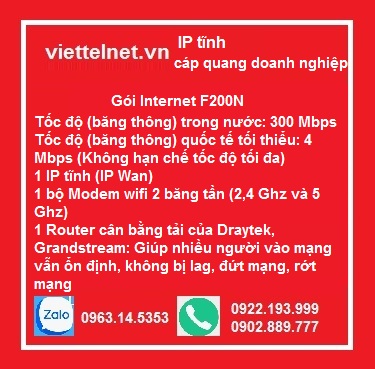 viettelnet.vn IP tĩnh
cáp quang doanh nghiệp

Gói Internet F200N
Tốc độ (băng thông) trong nước: 300 Mbps
Tốc độ (băng thông) quốc tế tối thiểu: 4 Mbps (Không hạn chế tốc độ tối đa)
1 IP tĩnh (IP Wan)
1 bộ Modem wifi 2 băng tần (2,4 Ghz và 5 Ghz)
1 Router cân bằng tải của Draytek, Grandstream: Giúp nhiều người vào mạng vẫn ổn định, không bị lag, đứt mạng, rớt mạng

Zalo 0963.14.5353

0922.193.999
0902.889.777